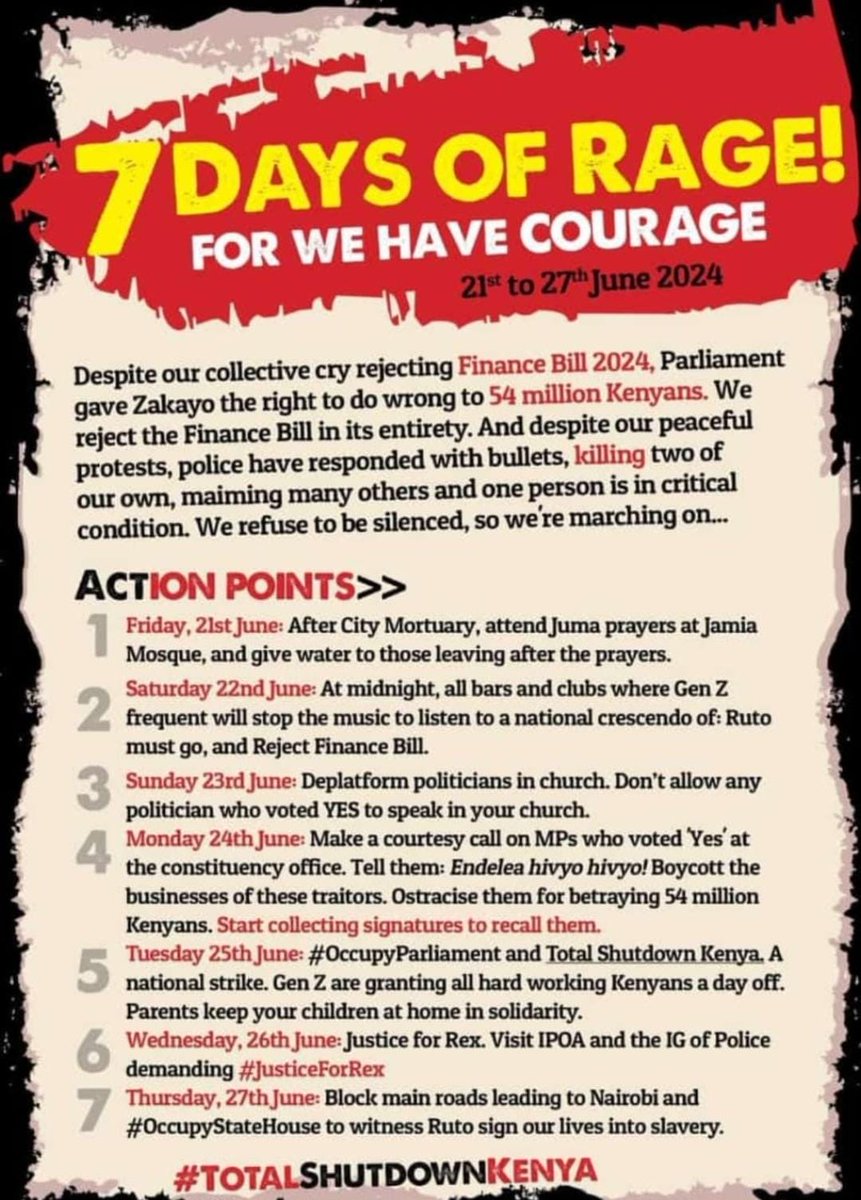 7 DAYS OF RAGE!
FOR WE HAVE COURAGE
21st to 27th June 2024

Despite our collective cry rejecting Finance Bill 2024, Parliament gave Zakayo the right to do wrong to 54 million Kenyans. We reject the Finance Bill in its entirety. And despite our peaceful protests, police have responded with bullets, killing two of our own, maiming many others and one person is in critical condition. We refuse to be silenced, so we're marching on...

ACTION POINTS>>

1 Friday, 21st June: After City Mortuary, attend Juma prayers at Jamia Mosque, and give water to those leaving after the prayers.

2 Saturday 22nd June: At midnight, all bars and clubs where Gen Z frequent will stop the music to listen to a national crescendo of: Ruto must go, and Reject Finance Bill.

3 Sunday 23rd June: Deplatform politicians in church. Don't allow any politician who voted YES to speak in your church.

4 Monday 24th June: Make a courtesy call on MPs who voted 'Yes' at the constituency office. Tell them: Endelea hivyo hivyo! Boycott the businesses of these traitors. Ostracise them for betraying 54 million Kenyans. Start collecting signatures to recall them.

5 Tuesday 25th June: #OccupyParliament and Total Shutdown Kenya. A national strike. Gen Z are granting all hard working Kenyans a day off. Parents keep your children at home in solidarity.

6 Wednesday, 26th June: Justice for Rex. Visit IPOA and the IG of Police demanding #JusticeForRex

7 Thursday, 27th June: Block main roads leading to Nairobi and #OccupyStateHouse to witness Ruto sign our lives into slavery.

#TOTALSHUTDOWNKENYA